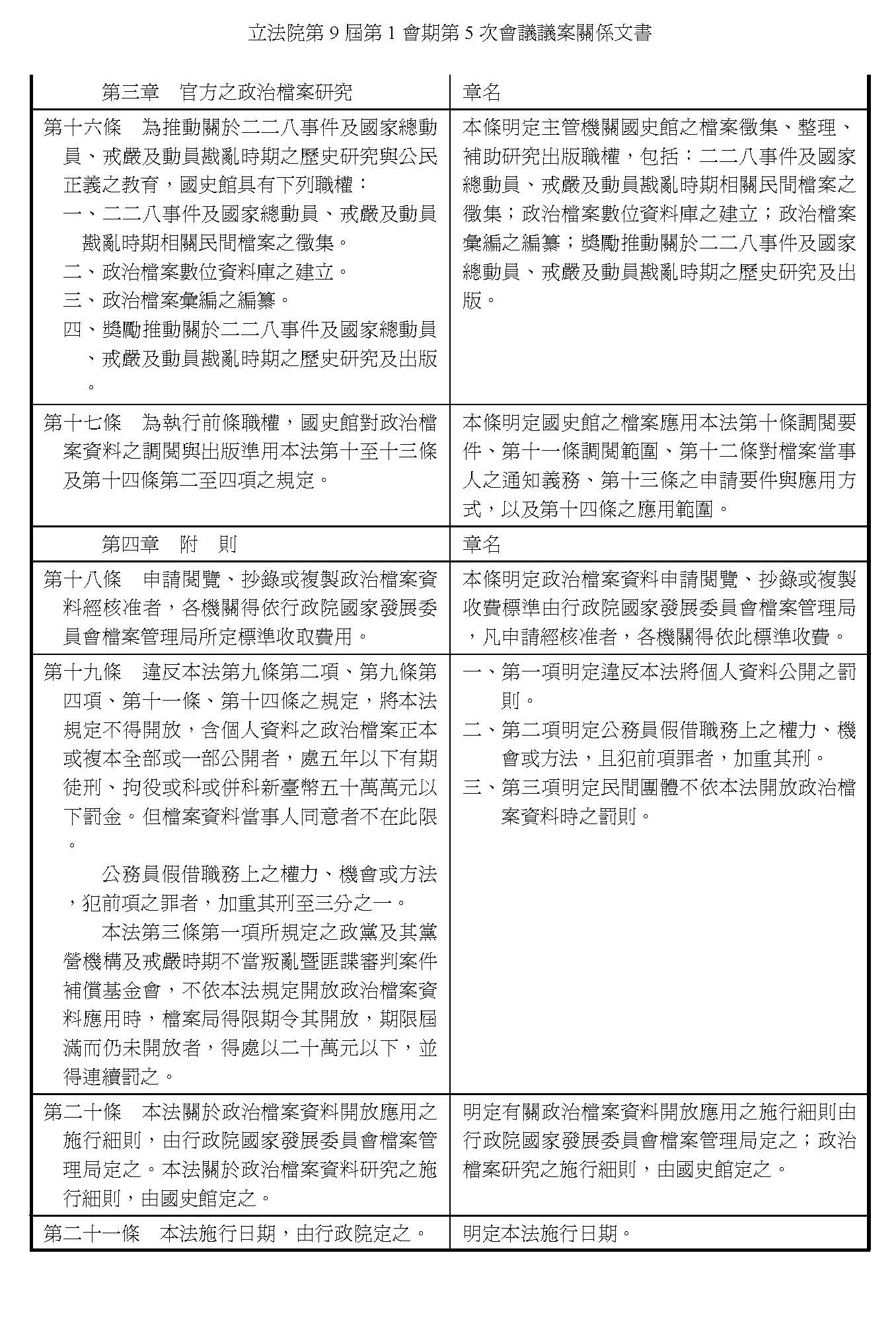 立法院第 9 屆第 1 會期第 5 次會議議案關係文書

| 第三章　官方之政治檔案研究 | 章名 |
|---|---|
| 第十六條　為推動關於二二八事件及國家總動員、戒嚴及動員戡亂時期之歷史研究與公民正義之教育，國史館具有下列職權：<br>一、二二八事件及國家總動員、戒嚴及動員戡亂時期相關民間檔案之徵集。<br>二、政治檔案數位資料庫之建立。<br>三、政治檔案彙編之編纂。<br>四、獎勵推動關於二二八事件及國家總動員、戒嚴及動員戡亂時期之歷史研究及出版。 | 本條明定主管機關國史館之檔案徵集、整理、補助研究出版職權，包括：二二八事件及國家總動員、戒嚴及動員戡亂時期相關民間檔案之徵集；政治檔案數位資料庫之建立；政治檔案彙編之編纂；獎勵推動關於二二八事件及國家總動員、戒嚴及動員戡亂時期之歷史研究及出版。 |
| 第十七條　為執行前條職權，國史館對政治檔案資料之調閱與出版準用本法第十至十三條及第十四條第二至四項之規定。 | 本條明定國史館之檔案應用本法第十條調閱要件、第十一條調閱範圍、第十二條對檔案當事人之通知義務、第十三條之申請要件與應用方式，以及第十四條之應用範圍。 |
| 第四章　附　則 | 章名 |
| 第十八條　申請閱覽、抄錄或複製政治檔案資料經核准者，各機關得依行政院國家發展委員會檔案管理局所定標準收取費用。 | 本條明定政治檔案資料申請閱覽、抄錄或複製收費標準由行政院國家發展委員會檔案管理局，凡申請經核准者，各機關得依此標準收費。 |
| 第十九條　違反本法第九條第二項、第九條第四項、第十一條、第十四條之規定，將本法規定不得開放，含個人資料之政治檔案正本或複本全部或一部公開者，處五年以下有期徒刑、拘役或科或併科新臺幣五十萬萬元以下罰金。但檔案資料當事人同意者不在此限。<br>公務員假借職務上之權力、機會或方法，犯前項之罪者，加重其刑至三分之一。<br>本法第三條第一項所規定之政黨及其黨營機構及戒嚴時期不當叛亂暨匪諜審判案件補償基金會，不依本法規定開放政治檔案資料應用時，檔案局得限期令其開放，期限屆滿而仍未開放者，得處以二十萬元以下，並得連續罰之。 | 一、第一項明定違反本法將個人資料公開之罰則。<br>二、第二項明定公務員假借職務上之權力、機會或方法，且犯前項罪者，加重其刑。<br>三、第三項明定民間團體不依本法開放政治檔案資料時之罰則。 |
| 第二十條　本法關於政治檔案資料開放應用之施行細則，由行政院國家發展委員會檔案管理局定之。本法關於政治檔案資料研究之施行細則，由國史館定之。 | 明定有關政治檔案資料開放應用之施行細則由行政院國家發展委員會檔案管理局定之；政治檔案研究之施行細則，由國史館定之。 |
| 第二十一條　本法施行日期，由行政院定之。 | 明定本法施行日期。 |